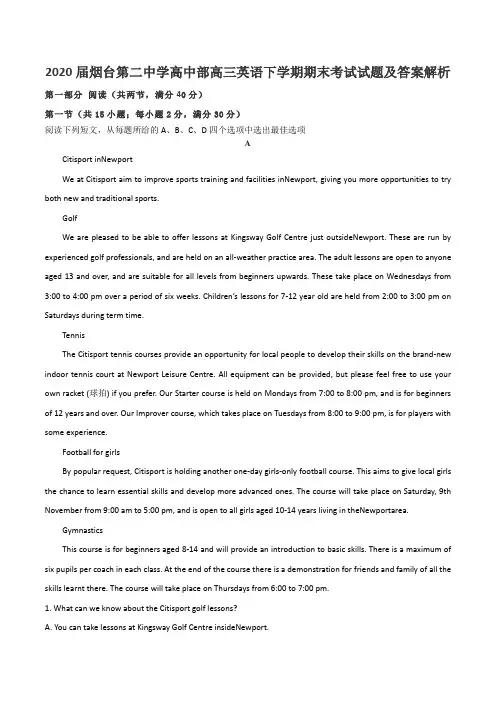 2020届烟台第二中学高中部高三英语下学期期末考试试题及答案解析

第一部分 阅读（共两节，满分40分）

第一节（共15小题；每小题2分，满分30分）

阅读下列短文，从每题所给的A、B、C、D四个选项中选出最佳选项

A

Citisport inNewport

We at Citisport aim to improve sports training and facilities inNewport, giving you more opportunities to try both new and traditional sports.

Golf

We are pleased to be able to offer lessons at Kingsway Golf Centre just outsideNewport. These are run by experienced golf professionals, and are held on an all-weather practice area. The adult lessons are open to anyone aged 13 and over, and are suitable for all levels from beginners upwards. These take place on Wednesdays from 3:00 to 4:00 pm over a period of six weeks. Children's lessons for 7-12 year old are held from 2:00 to 3:00 pm on Saturdays during term time.

Tennis

The Citisport tennis courses provide an opportunity for local people to develop their skills on the brand-new indoor tennis court at Newport Leisure Centre. All equipment can be provided, but please feel free to use your own racket (球拍) if you prefer. Our Starter course is held on Mondays from 7:00 to 8:00 pm, and is for beginners of 12 years and over. Our Improver course, which takes place on Tuesdays from 8:00 to 9:00 pm, is for players with some experience.

Football for girls

By popular request, Citisport is holding another one-day girls-only football course. This aims to give local girls the chance to learn essential skills and develop more advanced ones. The course will take place on Saturday, 9th November from 9:00 am to 5:00 pm, and is open to all girls aged 10-14 years living in theNewportarea.

Gymnastics

This course is for beginners aged 8-14 and will provide an introduction to basic skills. There is a maximum of six pupils per coach in each class. At the end of the course there is a demonstration for friends and family of all the skills learnt there. The course will take place on Thursdays from 6:00 to 7:00 pm.

1. What can we know about the Citisport golf lessons?

A. You can take lessons at Kingsway Golf Centre insideNewport.